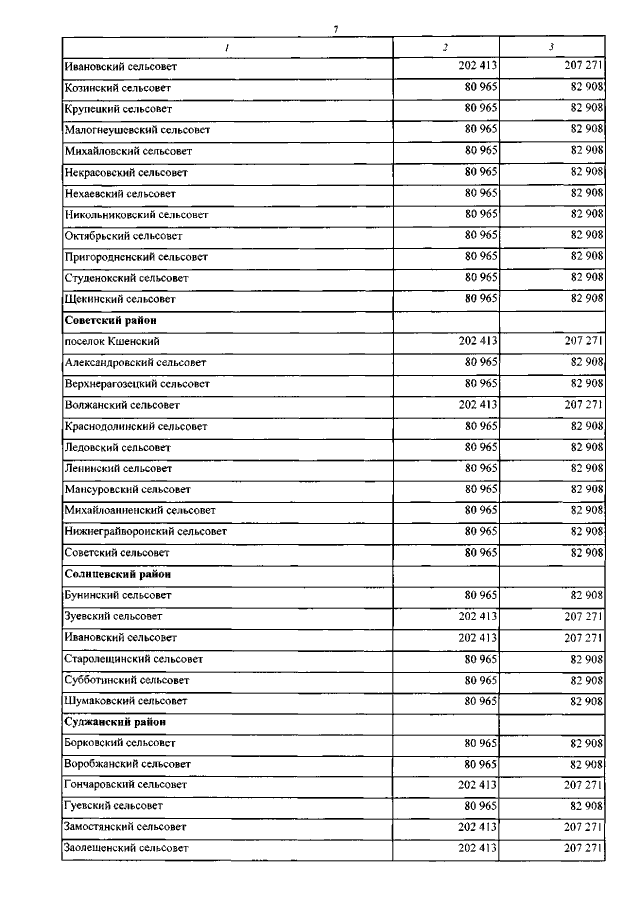 7

| 1 | 2 | 3 |
|---|---|---|
| Ивановский сельсовет | 202 413 | 207 271 |
| Козинский сельсовет | 80 965 | 82 908 |
| Крупецкий сельсовет | 80 965 | 82 908 |
| Малогнеушевский сельсовет | 80 965 | 82 908 |
| Михайловский сельсовет | 80 965 | 82 908 |
| Некрасовский сельсовет | 80 965 | 82 908 |
| Нехаевский сельсовет | 80 965 | 82 908 |
| Никольниковский сельсовет | 80 965 | 82 908 |
| Октябрьский сельсовет | 80 965 | 82 908 |
| Пригородненский сельсовет | 80 965 | 82 908 |
| Студенокский сельсовет | 80 965 | 82 908 |
| Щекинский сельсовет | 80 965 | 82 908 |
| Советский район | | |
| поселок Кшенский | 202 413 | 207 271 |
| Александровский сельсовет | 80 965 | 82 908 |
| Верхнерагозецкий сельсовет | 80 965 | 82 908 |
| Волжанский сельсовет | 202 413 | 207 271 |
| Краснодолинский сельсовет | 80 965 | 82 908 |
| Ледовский сельсовет | 80 965 | 82 908 |
| Ленинский сельсовет | 80 965 | 82 908 |
| Мансуровский сельсовет | 80 965 | 82 908 |
| Михайлоанненский сельсовет | 80 965 | 82 908 |
| Нижнеграйворонский сельсовет | 80 965 | 82 908 |
| Советский сельсовет | 80 965 | 82 908 |
| Солнцевский район | | |
| Бунинский сельсовет | 80 965 | 82 908 |
| Зуевский сельсовет | 202 413 | 207 271 |
| Ивановский сельсовет | 202 413 | 207 271 |
| Старолещинский сельсовет | 80 965 | 82 908 |
| Субботинский сельсовет | 80 965 | 82 908 |
| Шумаковский сельсовет | 80 965 | 82 908 |
| Суджанский район | | |
| Борковский сельсовет | 80 965 | 82 908 |
| Воробжанский сельсовет | 80 965 | 82 908 |
| Гончаровский сельсовет | 202 413 | 207 271 |
| Гуевский сельсовет | 80 965 | 82 908 |
| Замостянский сельсовет | 202 413 | 207 271 |
| Заолешенский сельсовет | 202 413 | 207 271 |